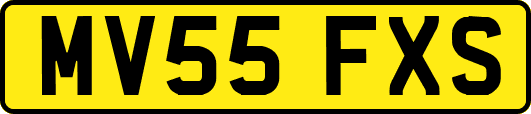 MV55 FXS